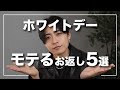 ホワイトデー

モテるお返し5選